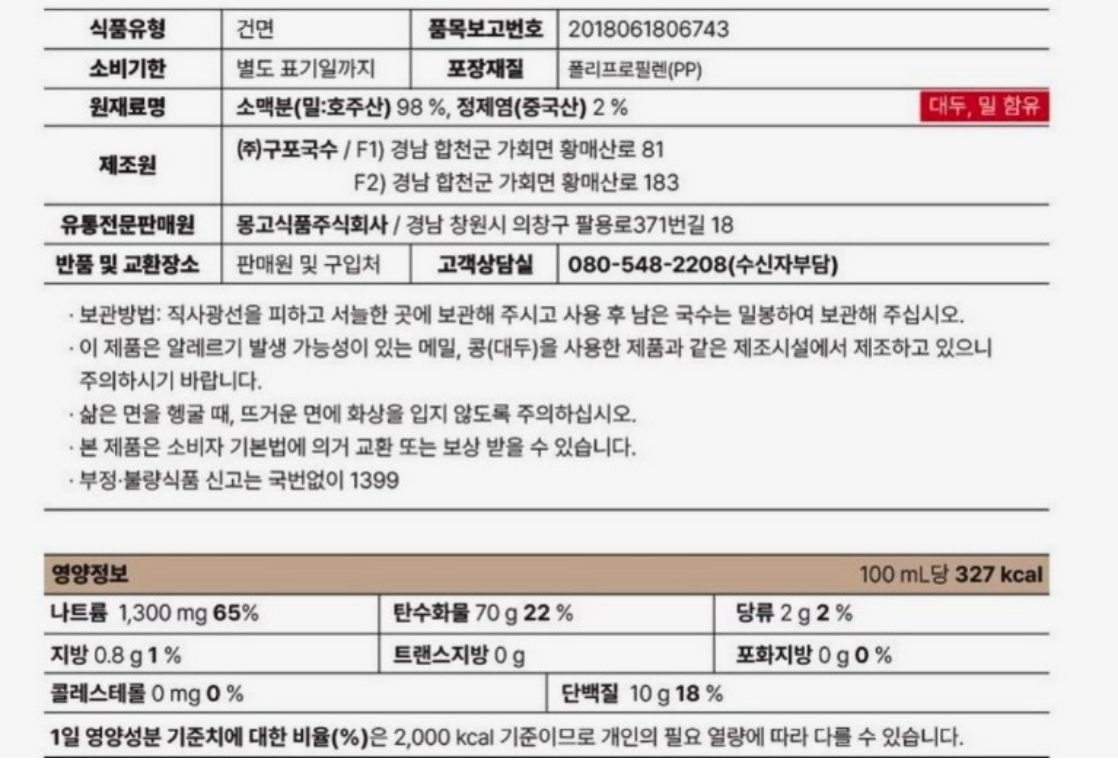 | 식품유형 | 건면 | 품목보고번호 | 2018061806743 |
|---|---|---|---|
| 소비기한 | 별도 표기일까지 | 포장재질 | 폴리프로필렌(PP) |
| 원재료명 | 소맥분(밀:호주산) 98 %, 정제염(중국산) 2 % 대두, 밀 함유 | | |
| 제조원 | (주)구포국수 / F1) 경남 합천군 가회면 황매산로 81 F2) 경남 합천군 가회면 황매산로 183 | | |
| 유통전문판매원 | 몽고식품주식회사 / 경남 창원시 의창구 팔용로371번길 18 | | |
| 반품 및 교환장소 | 판매원 및 구입처 | 고객상담실 | 080-548-2208(수신자부담) |

· 보관방법: 직사광선을 피하고 서늘한 곳에 보관해 주시고 사용 후 남은 국수는 밀봉하여 보관해 주십시오.
· 이 제품은 알레르기 발생 가능성이 있는 메밀, 콩(대두)을 사용한 제품과 같은 제조시설에서 제조하고 있으니 주의하시기 바랍니다.
· 삶은 면을 헹굴 때, 뜨거운 면에 화상을 입지 않도록 주의하십시오.
· 본 제품은 소비자 기본법에 의거 교환 또는 보상 받을 수 있습니다.
· 부정·불량식품 신고는 국번없이 1399

영양정보 100 mL당 327 kcal

나트륨 1,300 mg 65% 탄수화물 70 g 22 % 당류 2 g 2 %
지방 0.8 g 1 % 트랜스지방 0 g 포화지방 0 g 0 %
콜레스테롤 0 mg 0 % 단백질 10 g 18 %

1일 영양성분 기준치에 대한 비율(%)은 2,000 kcal 기준이므로 개인의 필요 열량에 따라 다를 수 있습니다.